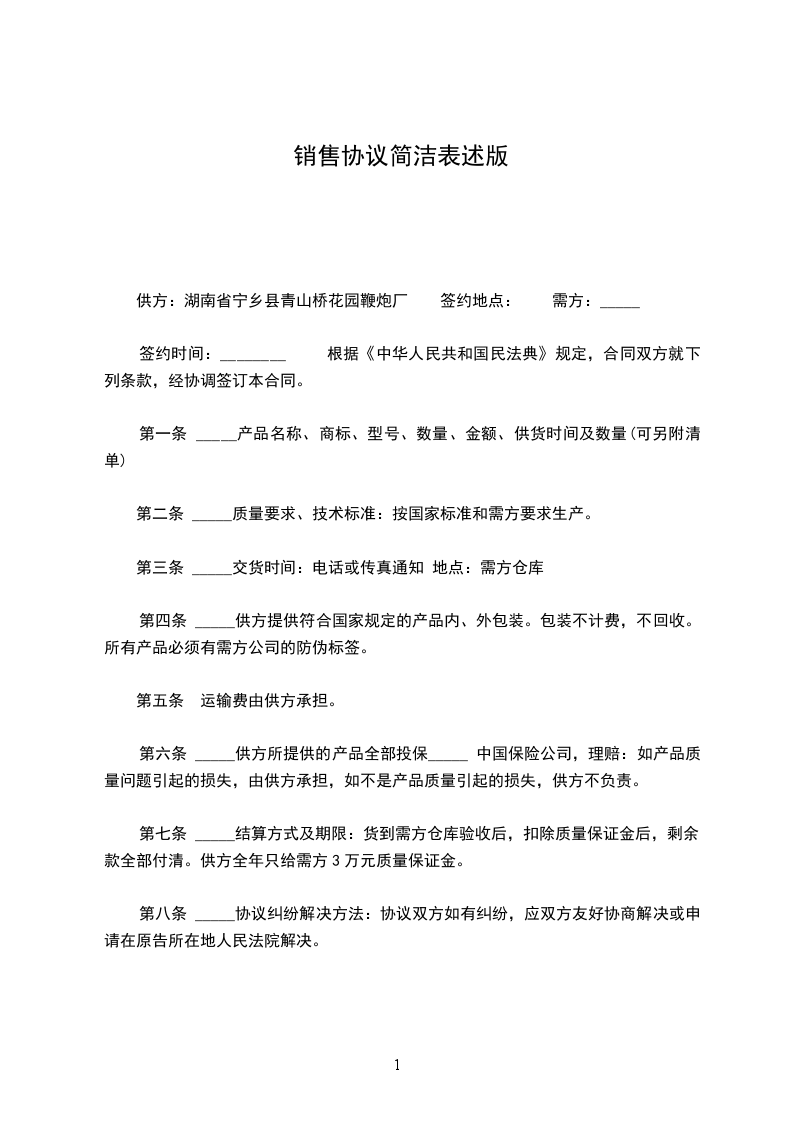 销售协议简洁表述版

供方：湖南省宁乡县青山桥花园鞭炮厂　　签约地点：　　需方：_____

签约时间：________　　根据《中华人民共和国民法典》规定，合同双方就下列条款，经协调签订本合同。

第一条 _____产品名称、商标、型号、数量、金额、供货时间及数量(可另附清单)

第二条 _____质量要求、技术标准：按国家标准和需方要求生产。

第三条 _____交货时间：电话或传真通知 地点：需方仓库

第四条 _____供方提供符合国家规定的产品内、外包装。包装不计费，不回收。所有产品必须有需方公司的防伪标签。

第五条　运输费由供方承担。

第六条 _____供方所提供的产品全部投保_____ 中国保险公司，理赔：如产品质量问题引起的损失，由供方承担，如不是产品质量引起的损失，供方不负责。

第七条 _____结算方式及期限：货到需方仓库验收后，扣除质量保证金后，剩余款全部付清。供方全年只给需方 3 万元质量保证金。

第八条 _____协议纠纷解决方法：协议双方如有纠纷，应双方友好协商解决或申请在原告所在地人民法院解决。

1